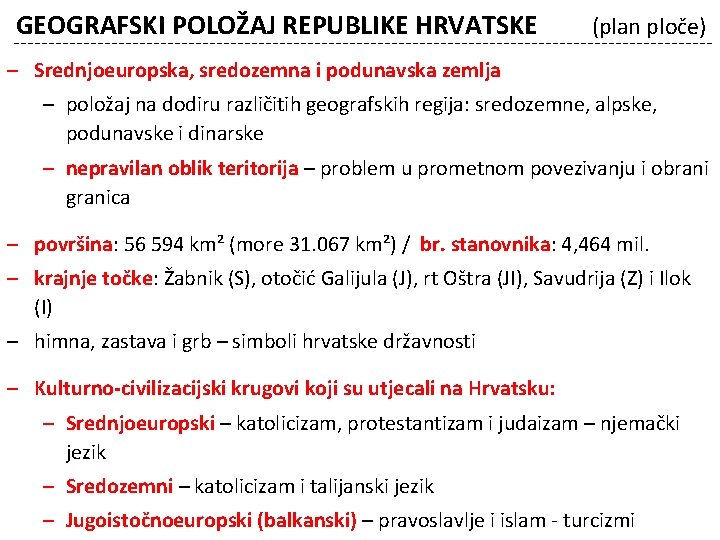 GEOGRAFSKI POLOŽAJ REPUBLIKE HRVATSKE (plan ploče)

– Srednjoeuropska, sredozemna i podunavska zemlja
– položaj na dodiru različitih geografskih regija: sredozemne, alpske, podunavske i dinarske
– nepravilan oblik teritorija – problem u prometnom povezivanju i obrani granica

– površina: 56 594 km² (more 31.067 km²) / br. stanovnika: 4,464 mil.
– krajnje točke: Žabnik (S), otočić Galijula (J), rt Oštra (JI), Savudrija (Z) i Ilok (I)
– himna, zastava i grb – simboli hrvatske državnosti

– Kulturno-civilizacijski krugovi koji su utjecali na Hrvatsku:
– Srednjoeuropski – katolicizam, protestantizam i judaizam – njemački jezik
– Sredozemni – katolicizam i talijanski jezik
– Jugoistočnoeuropski (balkanski) – pravoslavlje i islam - turcizmi